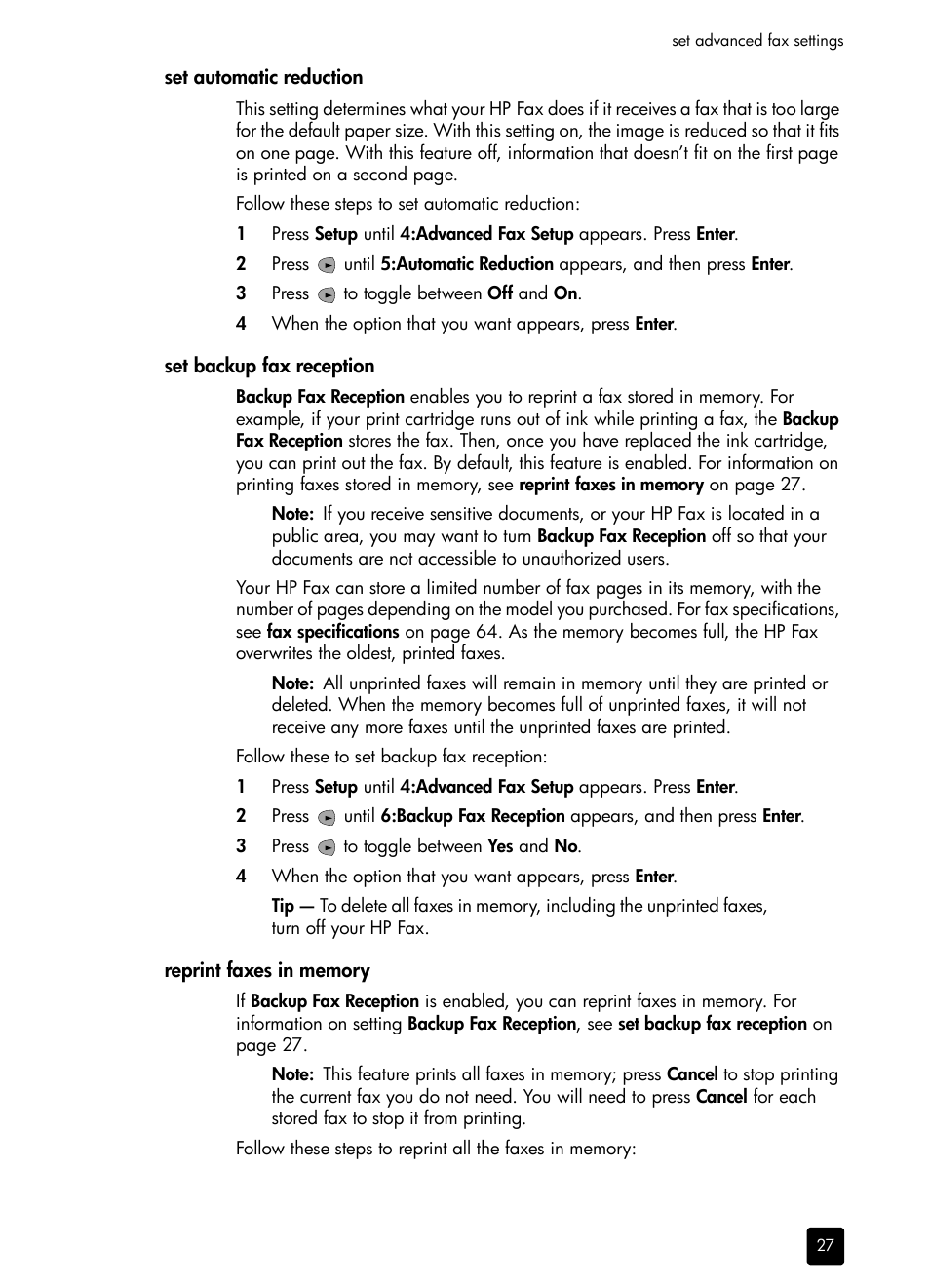 set advanced fax settings

set automatic reduction

This setting determines what your HP Fax does if it receives a fax that is too large for the default paper size. With this setting on, the image is reduced so that it fits on one page. With this feature off, information that doesn't fit on the first page is printed on a second page.

Follow these steps to set automatic reduction:

1 Press Setup until 4:Advanced Fax Setup appears. Press Enter.

2 Press until 5:Automatic Reduction appears, and then press Enter.

3 Press to toggle between Off and On.

4 When the option that you want appears, press Enter.

set backup fax reception

Backup Fax Reception enables you to reprint a fax stored in memory. For example, if your print cartridge runs out of ink while printing a fax, the Backup Fax Reception stores the fax. Then, once you have replaced the ink cartridge, you can print out the fax. By default, this feature is enabled. For information on printing faxes stored in memory, see reprint faxes in memory on page 27.

Note: If you receive sensitive documents, or your HP Fax is located in a public area, you may want to turn Backup Fax Reception off so that your documents are not accessible to unauthorized users.

Your HP Fax can store a limited number of fax pages in its memory, with the number of pages depending on the model you purchased. For fax specifications, see fax specifications on page 64. As the memory becomes full, the HP Fax overwrites the oldest, printed faxes.

Note: All unprinted faxes will remain in memory until they are printed or deleted. When the memory becomes full of unprinted faxes, it will not receive any more faxes until the unprinted faxes are printed.

Follow these to set backup fax reception:

1 Press Setup until 4:Advanced Fax Setup appears. Press Enter.

2 Press until 6:Backup Fax Reception appears, and then press Enter.

3 Press to toggle between Yes and No.

4 When the option that you want appears, press Enter.

Tip — To delete all faxes in memory, including the unprinted faxes, turn off your HP Fax.

reprint faxes in memory

If Backup Fax Reception is enabled, you can reprint faxes in memory. For information on setting Backup Fax Reception, see set backup fax reception on page 27.

Note: This feature prints all faxes in memory; press Cancel to stop printing the current fax you do not need. You will need to press Cancel for each stored fax to stop it from printing.

Follow these steps to reprint all the faxes in memory:

27